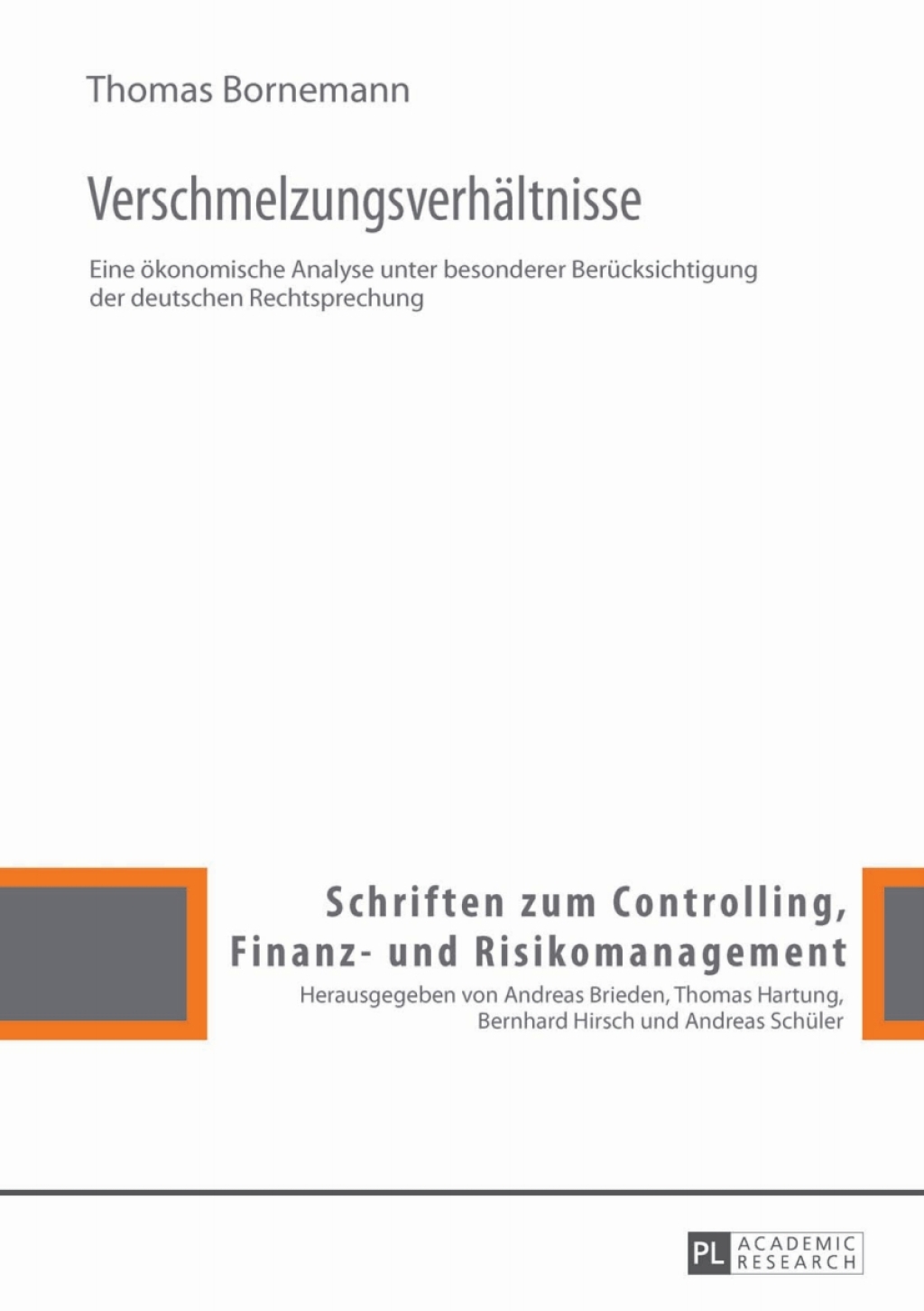 Thomas Bornemann

Verschmelzungsverhältnisse

Eine ökonomische Analyse unter besonderer Berücksichtigung der deutschen Rechtsprechung

Schriften zum Controlling, Finanz- und Risikomanagement

Herausgegeben von Andreas Brieden, Thomas Hartung, Bernhard Hirsch und Andreas Schüler

PL ACADEMIC RESEARCH